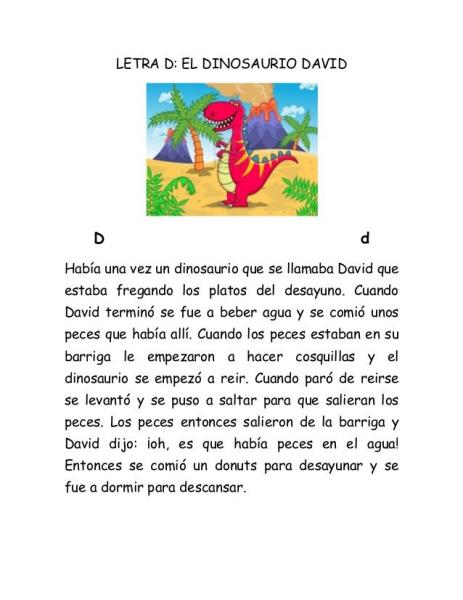 LETRA D: EL DINOSAURIO DAVID

D d

Había una vez un dinosaurio que se llamaba David que estaba fregando los platos del desayuno. Cuando David terminó se fue a beber agua y se comió unos peces que había allí. Cuando los peces estaban en su barriga le empezaron a hacer cosquillas y el dinosaurio se empezó a reir. Cuando paró de reirse se levantó y se puso a saltar para que salieran los peces. Los peces entonces salieron de la barriga y David dijo: ¡oh, es que había peces en el agua! Entonces se comió un donuts para desayunar y se fue a dormir para descansar.